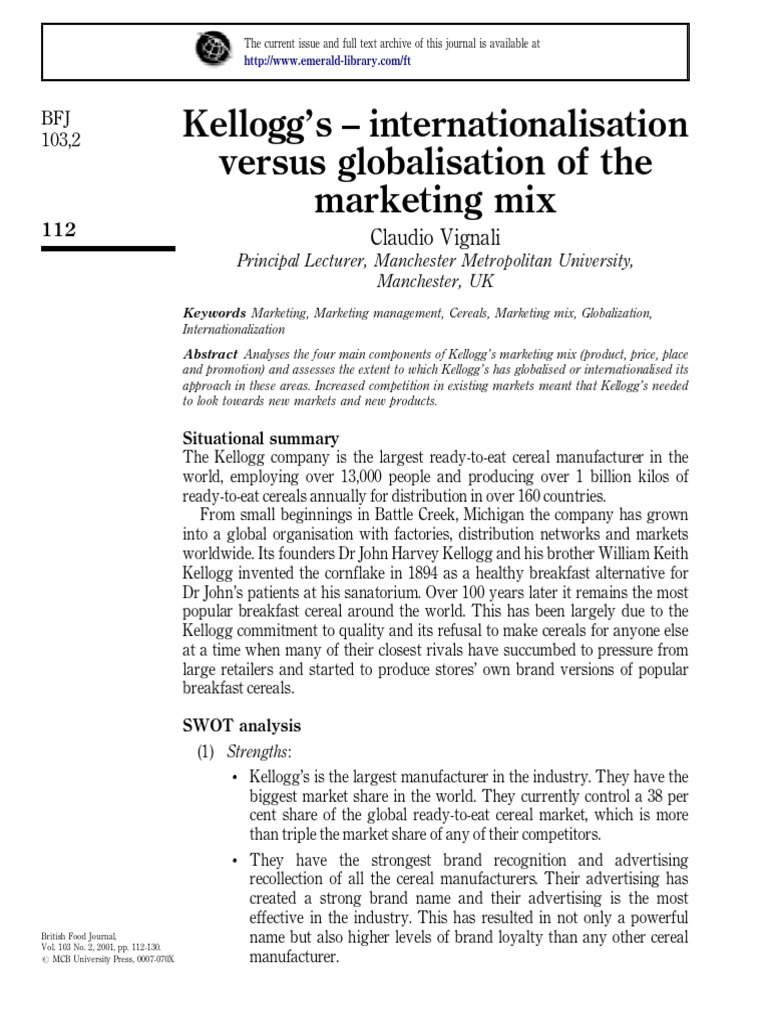 The current issue and full text archive of this journal is available at
http://www.emerald-library.com/ft

BFJ
103,2

112

Kellogg's – internationalisation versus globalisation of the marketing mix

Claudio Vignali
Principal Lecturer, Manchester Metropolitan University, Manchester, UK

Keywords Marketing, Marketing management, Cereals, Marketing mix, Globalization, Internationalization

Abstract Analyses the four main components of Kellogg's marketing mix (product, price, place and promotion) and assesses the extent to which Kellogg's has globalised or internationalised its approach in these areas. Increased competition in existing markets meant that Kellogg's needed to look towards new markets and new products.

Situational summary
The Kellogg company is the largest ready-to-eat cereal manufacturer in the world, employing over 13,000 people and producing over 1 billion kilos of ready-to-eat cereals annually for distribution in over 160 countries.

From small beginnings in Battle Creek, Michigan the company has grown into a global organisation with factories, distribution networks and markets worldwide. Its founders Dr John Harvey Kellogg and his brother William Keith Kellogg invented the cornflake in 1894 as a healthy breakfast alternative for Dr John's patients at his sanatorium. Over 100 years later it remains the most popular breakfast cereal around the world. This has been largely due to the Kellogg commitment to quality and its refusal to make cereals for anyone else at a time when many of their closest rivals have succumbed to pressure from large retailers and started to produce stores' own brand versions of popular breakfast cereals.

SWOT analysis
(1) Strengths:
• Kellogg's is the largest manufacturer in the industry. They have the biggest market share in the world. They currently control a 38 per cent share of the global ready-to-eat cereal market, which is more than triple the market share of any of their competitors.
• They have the strongest brand recognition and advertising recollection of all the cereal manufacturers. Their advertising has created a strong brand name and their advertising is the most effective in the industry. This has resulted in not only a powerful name but also higher levels of brand loyalty than any other cereal manufacturer.

British Food Journal,
Vol. 103 No. 2, 2001, pp. 112-130.
© MCB University Press, 0007-070X